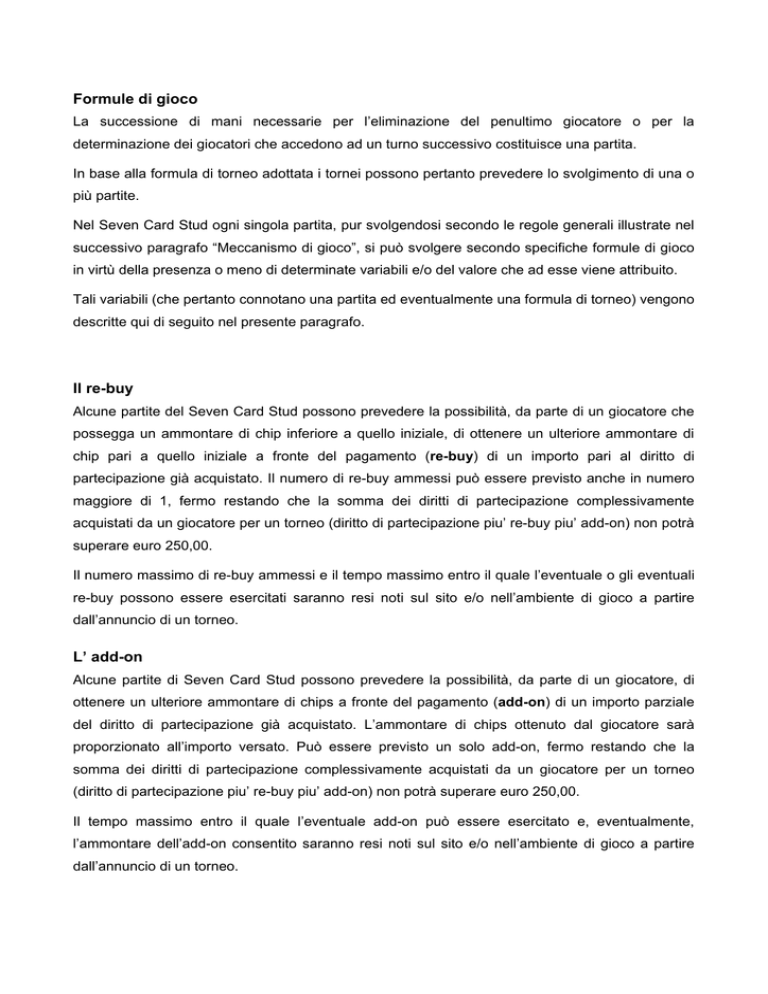 Formule di gioco

La successione di mani necessarie per l'eliminazione del penultimo giocatore o per la determinazione dei giocatori che accedono ad un turno successivo costituisce una partita.

In base alla formula di torneo adottata i tornei possono pertanto prevedere lo svolgimento di una o più partite.

Nel Seven Card Stud ogni singola partita, pur svolgendosi secondo le regole generali illustrate nel successivo paragrafo "Meccanismo di gioco", si può svolgere secondo specifiche formule di gioco in virtù della presenza o meno di determinate variabili e/o del valore che ad esse viene attribuito.

Tali variabili (che pertanto connotano una partita ed eventualmente una formula di torneo) vengono descritte qui di seguito nel presente paragrafo.

Il re-buy

Alcune partite del Seven Card Stud possono prevedere la possibilità, da parte di un giocatore che possegga un ammontare di chip inferiore a quello iniziale, di ottenere un ulteriore ammontare di chip pari a quello iniziale a fronte del pagamento (re-buy) di un importo pari al diritto di partecipazione già acquistato. Il numero di re-buy ammessi può essere previsto anche in numero maggiore di 1, fermo restando che la somma dei diritti di partecipazione complessivamente acquistati da un giocatore per un torneo (diritto di partecipazione piu' re-buy piu' add-on) non potrà superare euro 250,00.

Il numero massimo di re-buy ammessi e il tempo massimo entro il quale l'eventuale o gli eventuali re-buy possono essere esercitati saranno resi noti sul sito e/o nell'ambiente di gioco a partire dall'annuncio di un torneo.

L' add-on

Alcune partite di Seven Card Stud possono prevedere la possibilità, da parte di un giocatore, di ottenere un ulteriore ammontare di chips a fronte del pagamento (add-on) di un importo parziale del diritto di partecipazione già acquistato. L'ammontare di chips ottenuto dal giocatore sarà proporzionato all'importo versato. Può essere previsto un solo add-on, fermo restando che la somma dei diritti di partecipazione complessivamente acquistati da un giocatore per un torneo (diritto di partecipazione piu' re-buy piu' add-on) non potrà superare euro 250,00.

Il tempo massimo entro il quale l'eventuale add-on può essere esercitato e, eventualmente, l'ammontare dell'add-on consentito saranno resi noti sul sito e/o nell'ambiente di gioco a partire dall'annuncio di un torneo.